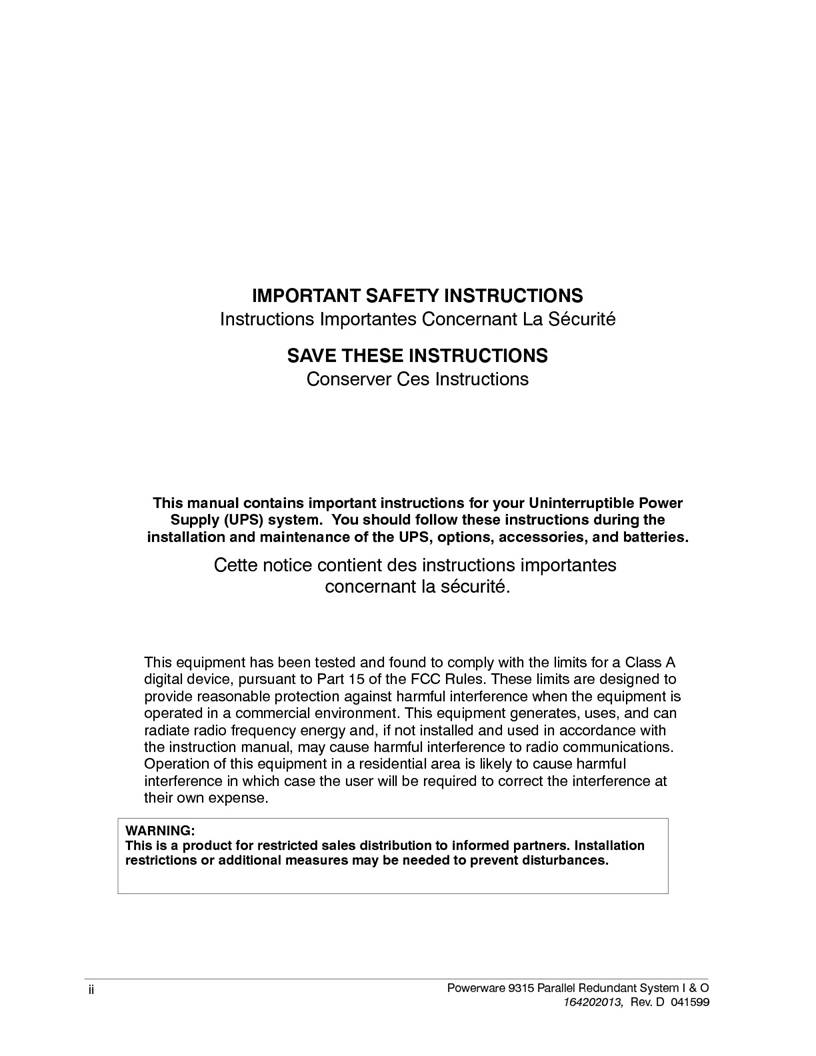 IMPORTANT SAFETY INSTRUCTIONS
Instructions Importantes Concernant La Sécurité

SAVE THESE INSTRUCTIONS
Conserver Ces Instructions

This manual contains important instructions for your Uninterruptible Power Supply (UPS) system. You should follow these instructions during the installation and maintenance of the UPS, options, accessories, and batteries.

Cette notice contient des instructions importantes concernant la sécurité.

This equipment has been tested and found to comply with the limits for a Class A digital device, pursuant to Part 15 of the FCC Rules. These limits are designed to provide reasonable protection against harmful interference when the equipment is operated in a commercial environment. This equipment generates, uses, and can radiate radio frequency energy and, if not installed and used in accordance with the instruction manual, may cause harmful interference to radio communications. Operation of this equipment in a residential area is likely to cause harmful interference in which case the user will be required to correct the interference at their own expense.

WARNING:
This is a product for restricted sales distribution to informed partners. Installation restrictions or additional measures may be needed to prevent disturbances.

ii

Powerware 9315 Parallel Redundant System I & O
164202013, Rev. D 041599